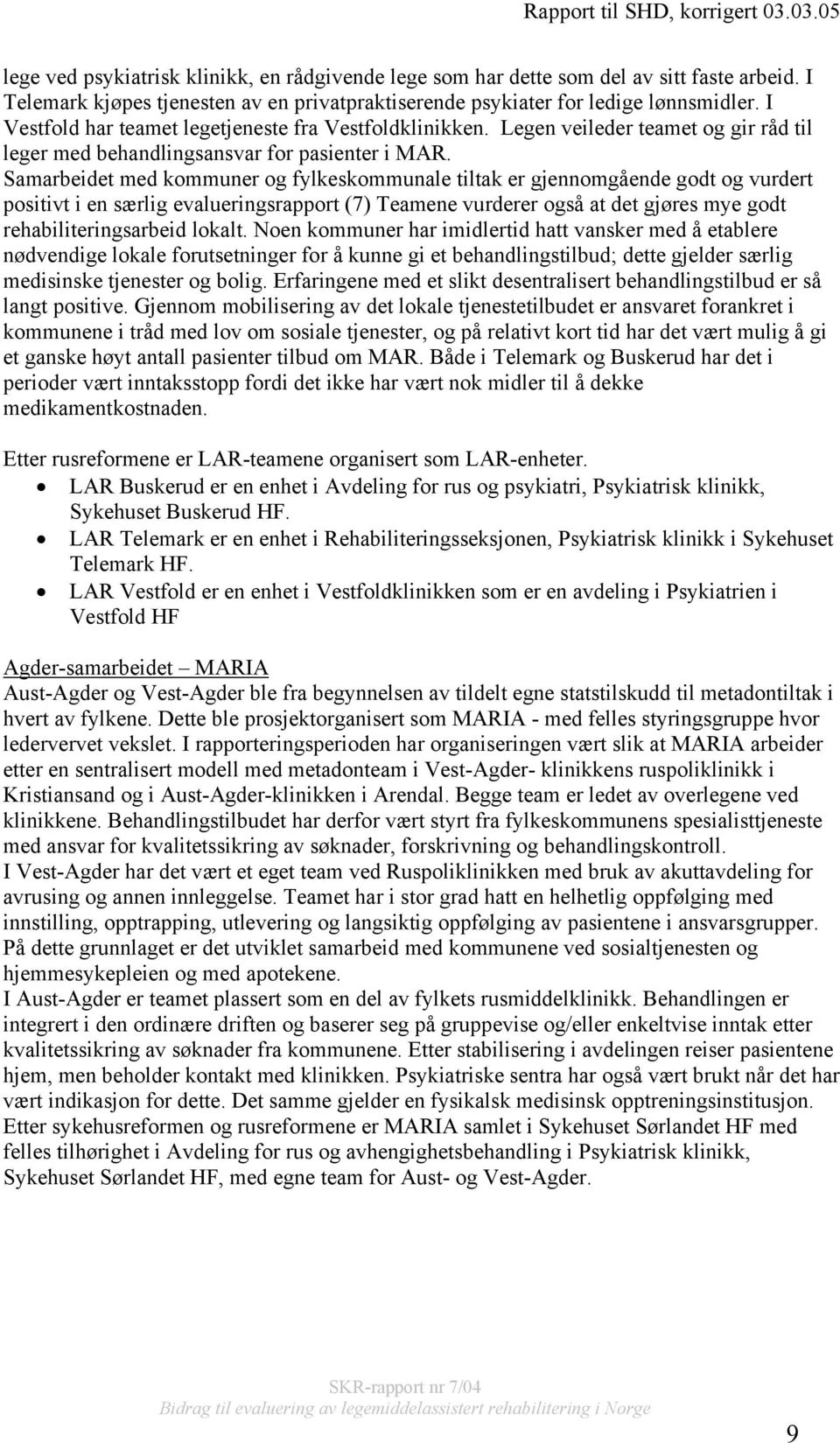 Rapport til SHD, korrigert 03.03.05

lege ved psykiatrisk klinikk, en rådgivende lege som har dette som del av sitt faste arbeid. I Telemark kjøpes tjenesten av en privatpraktiserende psykiater for ledige lønnsmidler. I Vestfold har teamet legetjeneste fra Vestfoldklinikken. Legen veileder teamet og gir råd til leger med behandlingsansvar for pasienter i MAR. Samarbeidet med kommuner og fylkeskommunale tiltak er gjennomgående godt og vurdert positivt i en særlig evalueringsrapport (7) Teamene vurderer også at det gjøres mye godt rehabiliteringsarbeid lokalt. Noen kommuner har imidlertid hatt vansker med å etablere nødvendige lokale forutsetninger for å kunne gi et behandlingstilbud; dette gjelder særlig medisinske tjenester og bolig. Erfaringene med et slikt desentralisert behandlingstilbud er så langt positive. Gjennom mobilisering av det lokale tjenestetilbudet er ansvaret forankret i kommunene i tråd med lov om sosiale tjenester, og på relativt kort tid har det vært mulig å gi et ganske høyt antall pasienter tilbud om MAR. Både i Telemark og Buskerud har det i perioder vært inntaksstopp fordi det ikke har vært nok midler til å dekke medikamentkostnaden.

Etter rusreformene er LAR-teamene organisert som LAR-enheter.
• LAR Buskerud er en enhet i Avdeling for rus og psykiatri, Psykiatrisk klinikk, Sykehuset Buskerud HF.
• LAR Telemark er en enhet i Rehabiliteringsseksjonen, Psykiatrisk klinikk i Sykehuset Telemark HF.
• LAR Vestfold er en enhet i Vestfoldklinikken som er en avdeling i Psykiatrien i Vestfold HF

Agder-samarbeidet – MARIA
Aust-Agder og Vest-Agder ble fra begynnelsen av tildelt egne statstilskudd til metadontiltak i hvert av fylkene. Dette ble prosjektorganisert som MARIA - med felles styringsgruppe hvor ledervervet vekslet. I rapporteringsperioden har organiseringen vært slik at MARIA arbeider etter en sentralisert modell med metadonteam i Vest-Agder- klinikkens ruspoliklinikk i Kristiansand og i Aust-Agder-klinikken i Arendal. Begge team er ledet av overlegene ved klinikkene. Behandlingstilbudet har derfor vært styrt fra fylkeskommunens spesialisttjeneste med ansvar for kvalitetssikring av søknader, forskrivning og behandlingskontroll.
I Vest-Agder har det vært et eget team ved Ruspoliklinikken med bruk av akuttavdeling for avrusing og annen innleggelse. Teamet har i stor grad hatt en helhetlig oppfølging med innstilling, opptrapping, utlevering og langsiktig oppfølging av pasientene i ansvarsgrupper. På dette grunnlaget er det utviklet samarbeid med kommunene ved sosialtjenesten og hjemmesykepleien og med apotekene.
I Aust-Agder er teamet plassert som en del av fylkets rusmiddelklinikk. Behandlingen er integrert i den ordinære driften og baserer seg på gruppevise og/eller enkeltvise inntak etter kvalitetssikring av søknader fra kommunene. Etter stabilisering i avdelingen reiser pasientene hjem, men beholder kontakt med klinikken. Psykiatriske sentra har også vært brukt når det har vært indikasjon for dette. Det samme gjelder en fysikalsk medisinsk opptreningsinstitusjon.
Etter sykehusreformen og rusreformene er MARIA samlet i Sykehuset Sørlandet HF med felles tilhørighet i Avdeling for rus og avhengighetsbehandling i Psykiatrisk klinikk, Sykehuset Sørlandet HF, med egne team for Aust- og Vest-Agder.

SKR-rapport nr 7/04
Bidrag til evaluering av legemiddelassistert rehabilitering i Norge

9